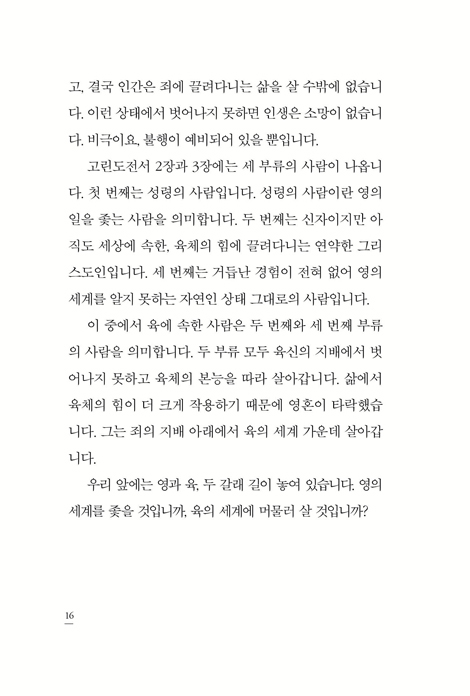 고, 결국 인간은 죄에 끌려다니는 삶을 살 수밖에 없습니다. 이런 상태에서 벗어나지 못하면 인생은 소망이 없습니다. 비극이요, 불행이 예비되어 있을 뿐입니다.

고린도전서 2장과 3장에는 세 부류의 사람이 나옵니다. 첫 번째는 성령의 사람입니다. 성령의 사람이란 영의 일을 좇는 사람을 의미합니다. 두 번째는 신자이지만 아직도 세상에 속한, 육체의 힘에 끌려다니는 연약한 그리스도인입니다. 세 번째는 거듭난 경험이 전혀 없어 영의 세계를 알지 못하는 자연인 상태 그대로의 사람입니다.

이 중에서 육에 속한 사람은 두 번째와 세 번째 부류의 사람을 의미합니다. 두 부류 모두 육신의 지배에서 벗어나지 못하고 육체의 본능을 따라 살아갑니다. 삶에서 육체의 힘이 더 크게 작용하기 때문에 영혼이 타락했습니다. 그는 죄의 지배 아래에서 육의 세계 가운데 살아갑니다.

우리 앞에는 영과 육, 두 갈래 길이 놓여 있습니다. 영의 세계를 좇을 것입니까, 육의 세계에 머물러 살 것입니까?

16